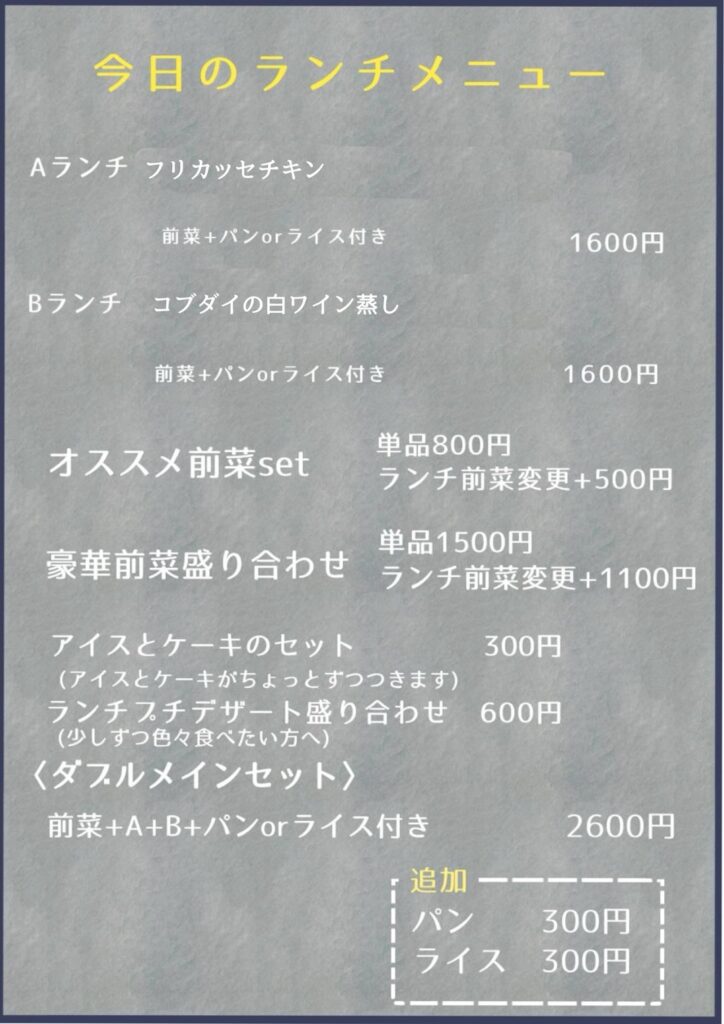 今日のランチメニュー

Aランチ フリカッセチキン

前菜+パンorライス付き 1600円

Bランチ コブダイの白ワイン蒸し

前菜+パンorライス付き 1600円

オススメ前菜set 単品800円
ランチ前菜変更+500円

豪華前菜盛り合わせ 単品1500円
ランチ前菜変更+1100円

アイスとケーキのセット 300円
(アイスとケーキがちょっとずつつきます)

ランチプチデザート盛り合わせ 600円
(少しずつ色々食べたい方へ)

〈ダブルメインセット〉

前菜+A+B+パンorライス付き 2600円

追加
パン 300円
ライス 300円